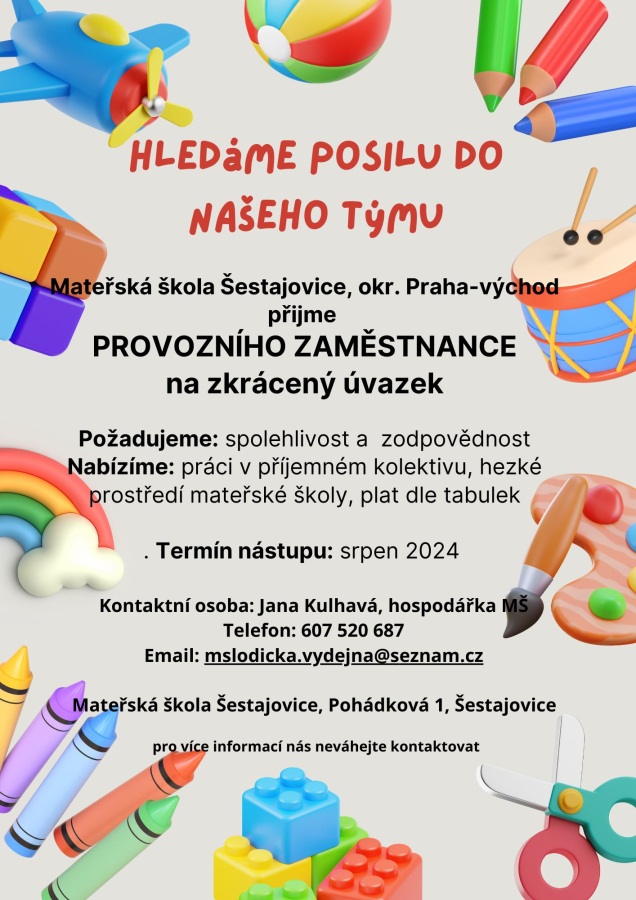 HLEDáME POSILU DO NAŠEHO TýMU

Mateřská škola Šestajovice, okr. Praha-východ přijme
PROVOZNÍHO ZAMĚSTNANCE
na zkrácený úvazek

Požadujeme: spolehlivost a zodpovědnost
Nabízíme: práci v příjemném kolektivu, hezké prostředí mateřské školy, plat dle tabulek

. Termín nástupu: srpen 2024

Kontaktní osoba: Jana Kulhavá, hospodářka MŠ
Telefon: 607 520 687
Email: mslodicka.vydejna@seznam.cz

Mateřská škola Šestajovice, Pohádková 1, Šestajovice

pro více informací nás neváhejte kontaktovat